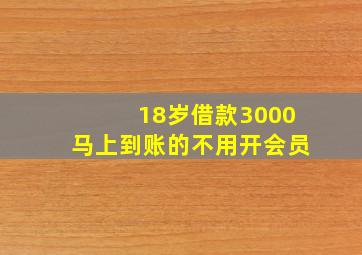 18岁借款3000
马上到账的不用开会员